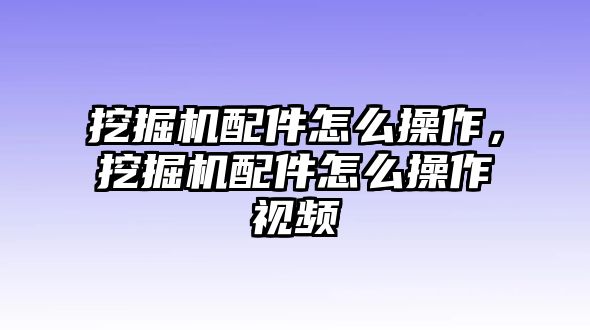 挖掘机配件怎么操作，挖掘机配件怎么操作视频